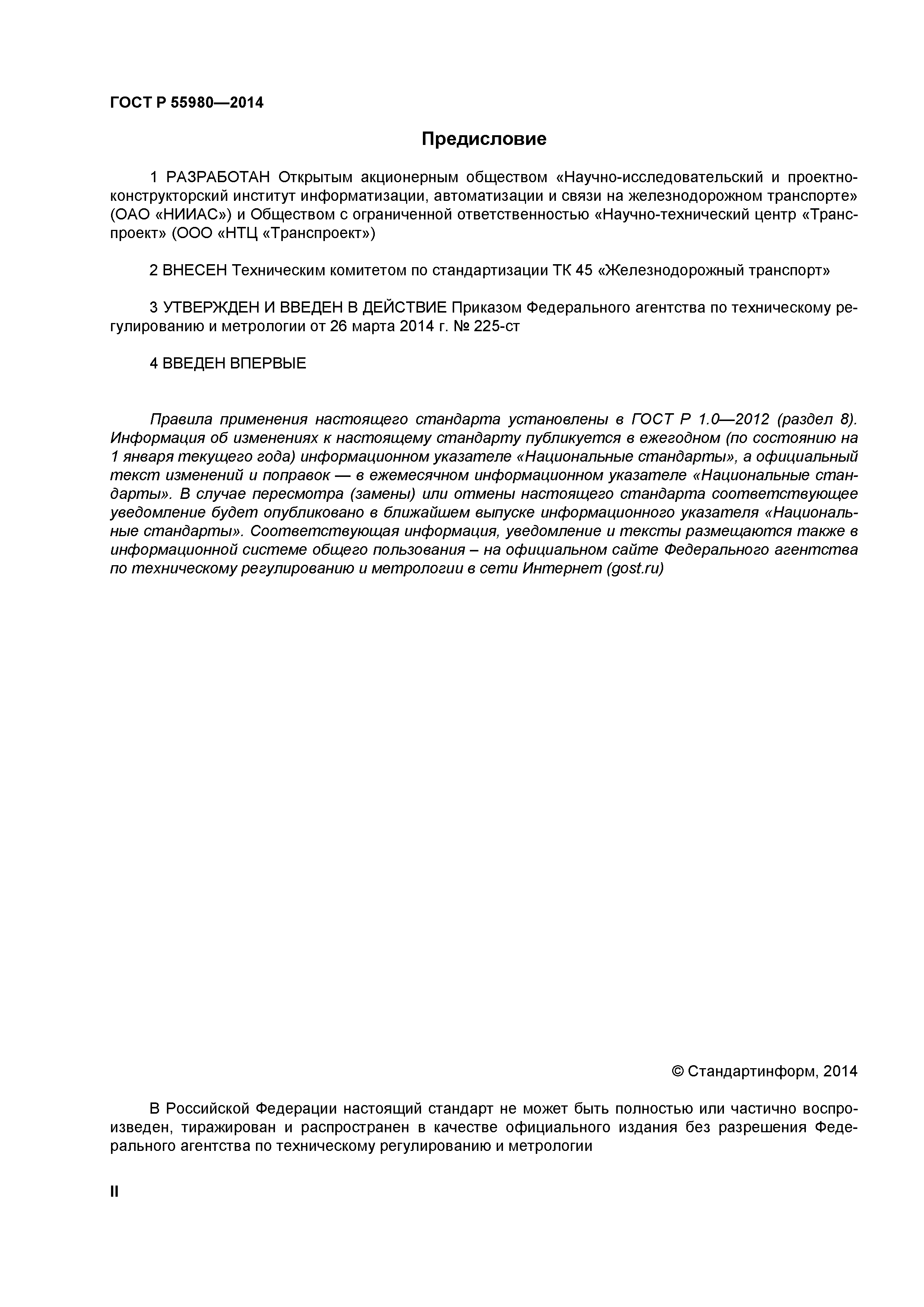 ГОСТ Р 55980—2014

Предисловие

1 РАЗРАБОТАН Открытым акционерным обществом «Научно-исследовательский и проектно-конструкторский институт информатизации, автоматизации и связи на железнодорожном транспорте» (ОАО «НИИАС») и Обществом с ограниченной ответственностью «Научно-технический центр «Транспроект» (ООО «НТЦ «Транспроект»)

2 ВНЕСЕН Техническим комитетом по стандартизации ТК 45 «Железнодорожный транспорт»

3 УТВЕРЖДЕН И ВВЕДЕН В ДЕЙСТВИЕ Приказом Федерального агентства по техническому регулированию и метрологии от 26 марта 2014 г. № 225-ст

4 ВВЕДЕН ВПЕРВЫЕ

Правила применения настоящего стандарта установлены в ГОСТ Р 1.0—2012 (раздел 8). Информация об изменениях к настоящему стандарту публикуется в ежегодном (по состоянию на 1 января текущего года) информационном указателе «Национальные стандарты», а официальный текст изменений и поправок — в ежемесячном информационном указателе «Национальные стандарты». В случае пересмотра (замены) или отмены настоящего стандарта соответствующее уведомление будет опубликовано в ближайшем выпуске информационного указателя «Национальные стандарты». Соответствующая информация, уведомление и тексты размещаются также в информационной системе общего пользования – на официальном сайте Федерального агентства по техническому регулированию и метрологии в сети Интернет (gost.ru)

© Стандартинформ, 2014

В Российской Федерации настоящий стандарт не может быть полностью или частично воспроизведен, тиражирован и распространен в качестве официального издания без разрешения Федерального агентства по техническому регулированию и метрологии

II